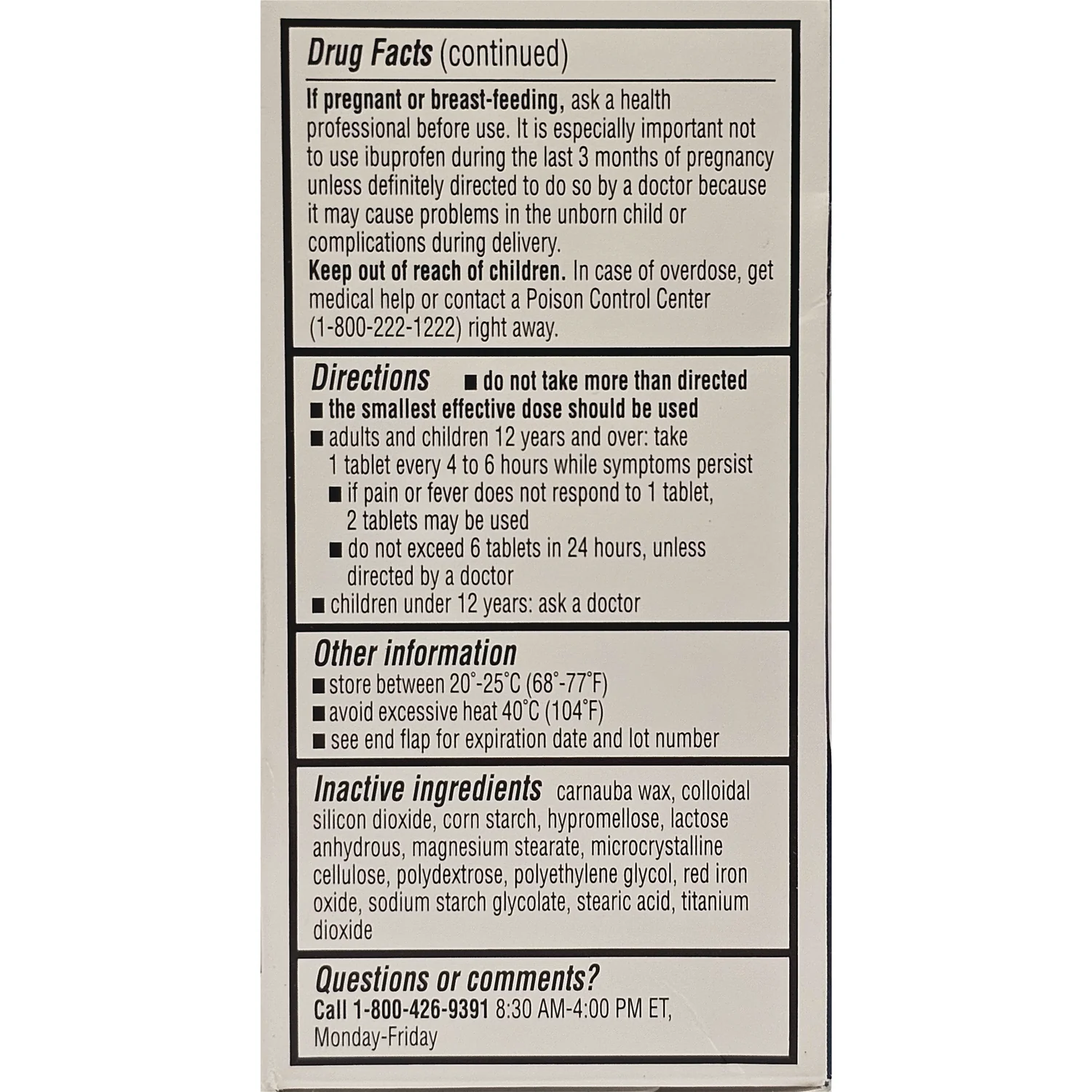 Drug Facts (continued)

If pregnant or breast-feeding, ask a health professional before use. It is especially important not to use ibuprofen during the last 3 months of pregnancy unless definitely directed to do so by a doctor because it may cause problems in the unborn child or complications during delivery.
Keep out of reach of children. In case of overdose, get medical help or contact a Poison Control Center (1-800-222-1222) right away.

Directions ■ do not take more than directed
■ the smallest effective dose should be used
■ adults and children 12 years and over: take 1 tablet every 4 to 6 hours while symptoms persist
■ if pain or fever does not respond to 1 tablet, 2 tablets may be used
■ do not exceed 6 tablets in 24 hours, unless directed by a doctor
■ children under 12 years: ask a doctor

Other information
■ store between 20°-25°C (68°-77°F)
■ avoid excessive heat 40°C (104°F)
■ see end flap for expiration date and lot number

Inactive ingredients carnauba wax, colloidal silicon dioxide, corn starch, hypromellose, lactose anhydrous, magnesium stearate, microcrystalline cellulose, polydextrose, polyethylene glycol, red iron oxide, sodium starch glycolate, stearic acid, titanium dioxide

Questions or comments?
Call 1-800-426-9391 8:30 AM-4:00 PM ET, Monday-Friday